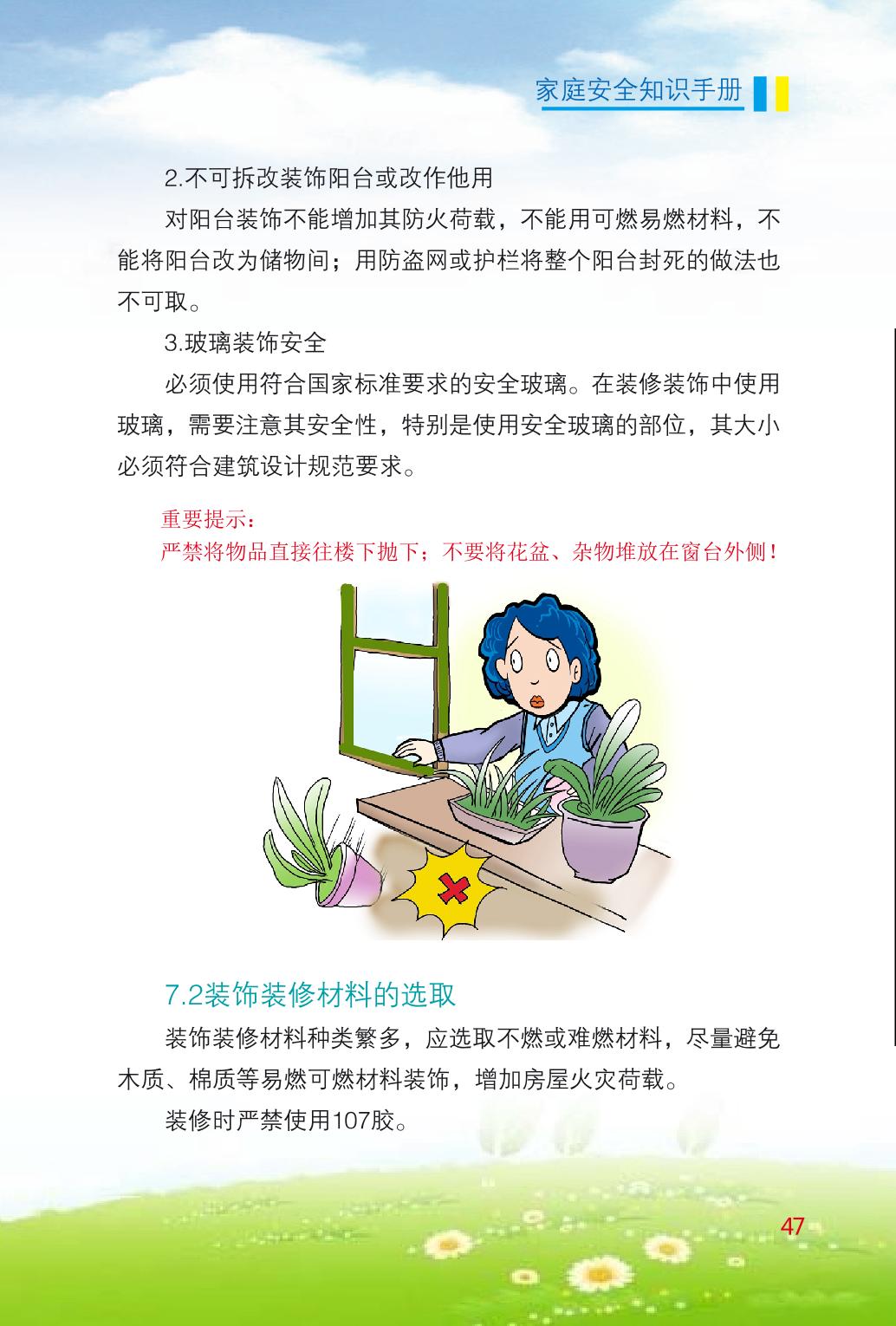 家庭安全知识手册

2.不可拆改装饰阳台或改作他用

对阳台装饰不能增加其防火荷载，不能用可燃易燃材料，不能将阳台改为储物间；用防盗网或护栏将整个阳台封死的做法也不可取。

3.玻璃装饰安全

必须使用符合国家标准要求的安全玻璃。在装修装饰中使用玻璃，需要注意其安全性，特别是使用安全玻璃的部位，其大小必须符合建筑设计规范要求。

重要提示：
严禁将物品直接往楼下抛下；不要将花盆、杂物堆放在窗台外侧！

7.2装饰装修材料的选取

装饰装修材料种类繁多，应选取不燃或难燃材料，尽量避免木质、棉质等易燃可燃材料装饰，增加房屋火灾荷载。

装修时严禁使用107胶。

47